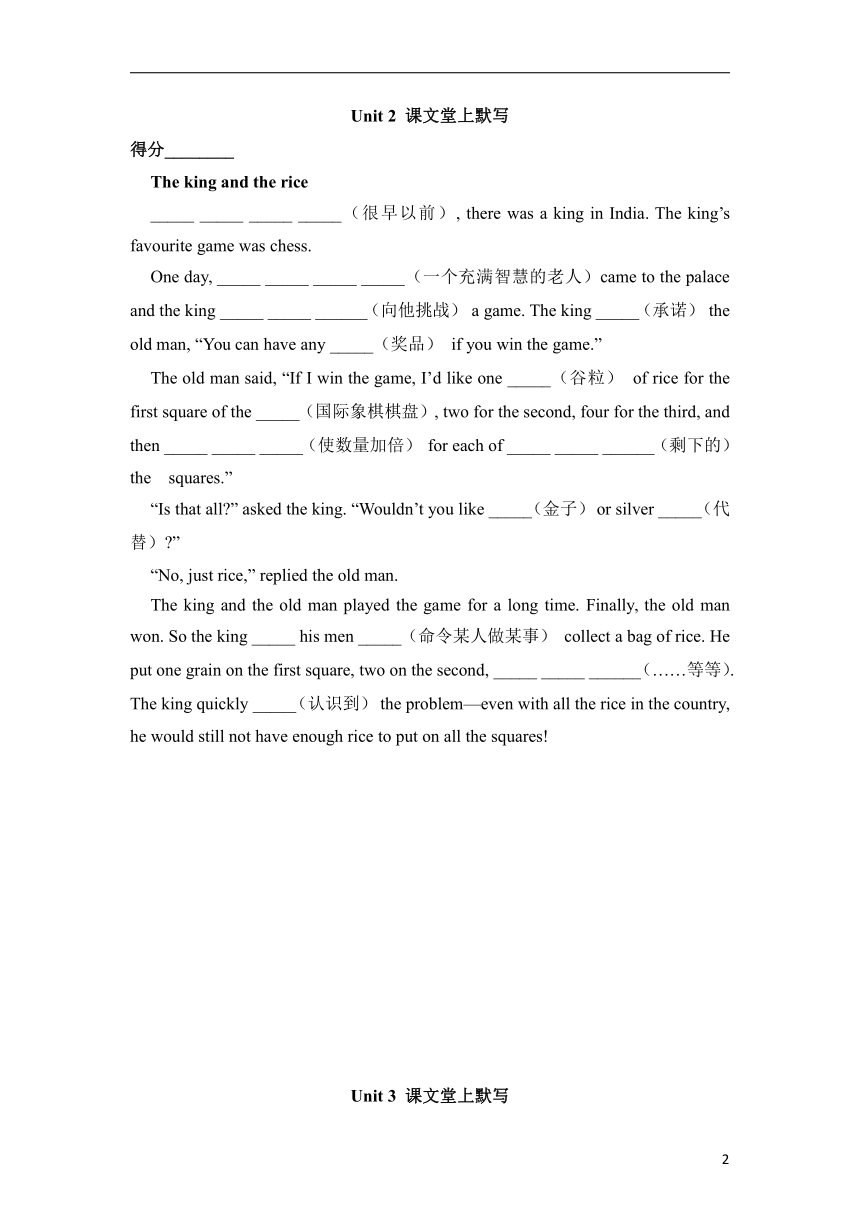 Unit 2 课文堂上默写

得分________

The king and the rice

_____ _____ _____ _____（很早以前）, there was a king in India. The king’s favourite game was chess.

One day, _____ _____ _____ _____（一个充满智慧的老人）came to the palace and the king _____ _____ ______（向他挑战） a game. The king _____（承诺） the old man, “You can have any _____（奖品） if you win the game.”

The old man said, “If I win the game, I’d like one _____（谷粒） of rice for the first square of the _____（国际象棋棋盘）, two for the second, four for the third, and then _____ _____ _____（使数量加倍） for each of _____ _____ ______（剩下的） the squares.”

“Is that all?” asked the king. “Wouldn’t you like _____（金子） or silver _____（代替）?”

“No, just rice,” replied the old man.

The king and the old man played the game for a long time. Finally, the old man won. So the king _____ his men _____（命令某人做某事） collect a bag of rice. He put one grain on the first square, two on the second, _____ _____ ______（……等等）. The king quickly _____（认识到） the problem—even with all the rice in the country, he would still not have enough rice to put on all the squares!

Unit 3 课文堂上默写

2